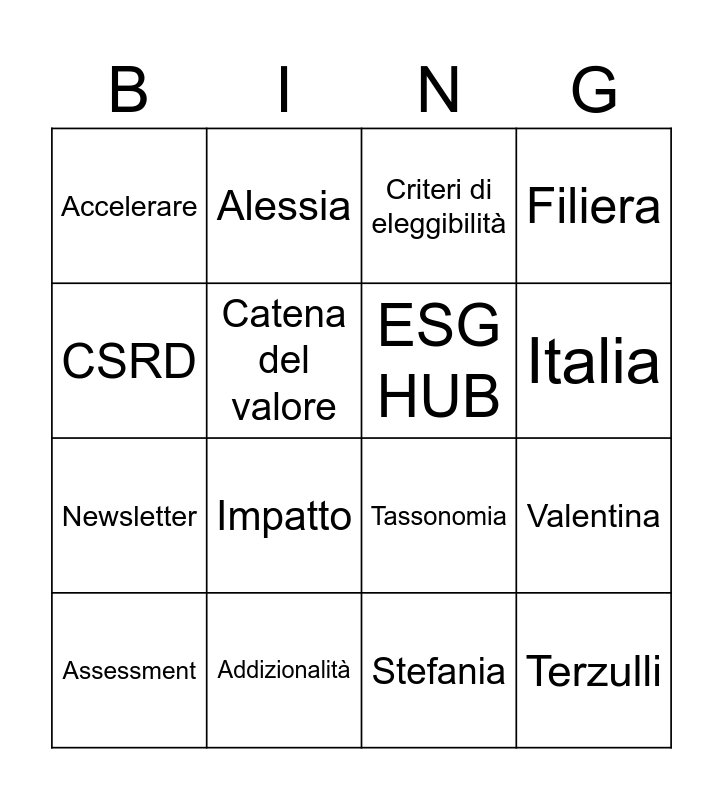 | B | I | N | G |
|---|---|---|---|
| Accelerare | Alessia | Criteri di eleggibilità | Filiera |
| CSRD | Catena del valore | ESG HUB | Italia |
| Newsletter | Impatto | Tassonomia | Valentina |
| Assessment | Addizionalità | Stefania | Terzulli |